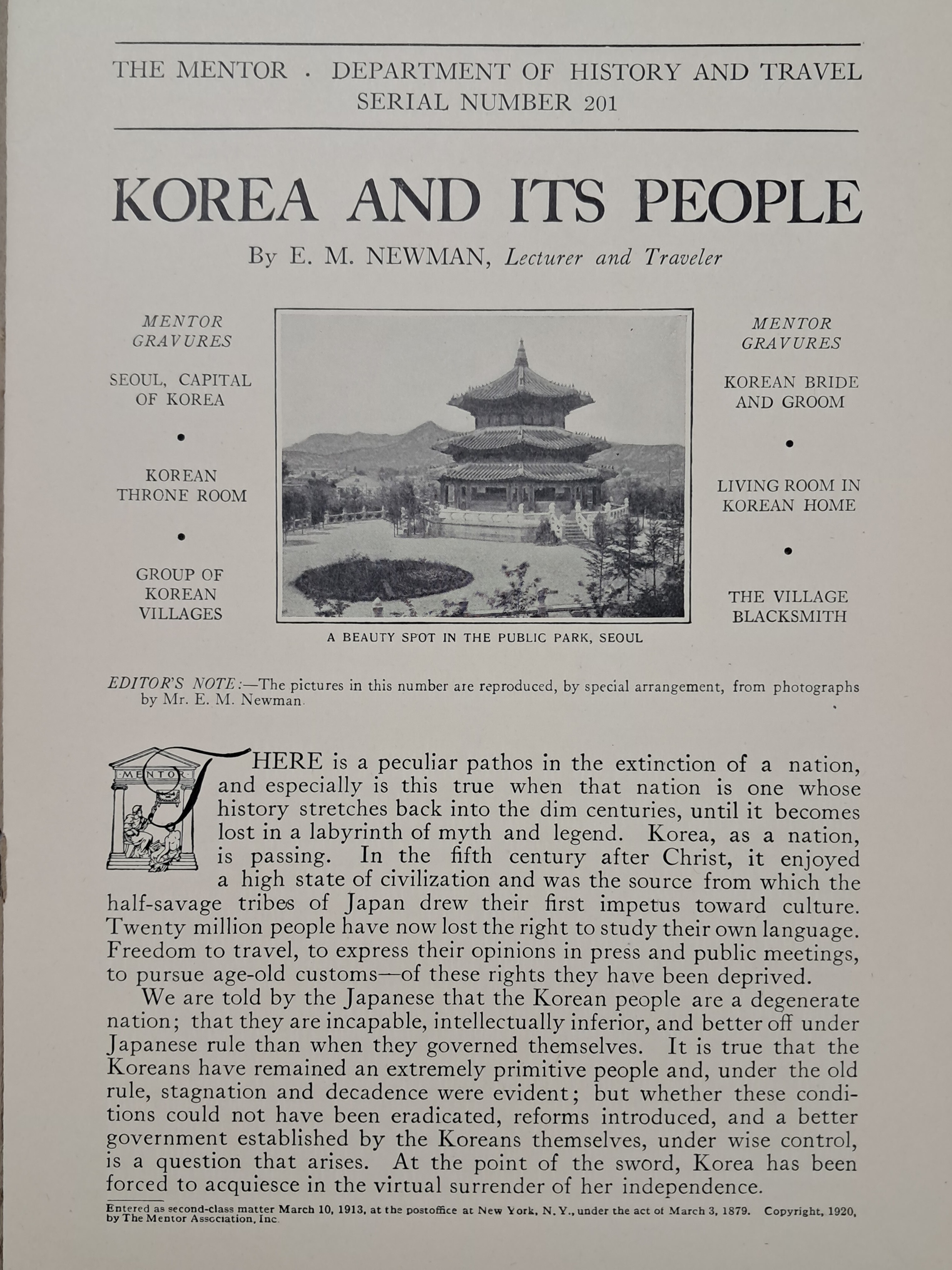 THE MENTOR · DEPARTMENT OF HISTORY AND TRAVEL
SERIAL NUMBER 201

KOREA AND ITS PEOPLE

By E. M. NEWMAN, Lecturer and Traveler

MENTOR GRAVURES

SEOUL, CAPITAL OF KOREA

•

KOREAN THRONE ROOM

•

GROUP OF KOREAN VILLAGES

A BEAUTY SPOT IN THE PUBLIC PARK, SEOUL

MENTOR GRAVURES

KOREAN BRIDE AND GROOM

•

LIVING ROOM IN KOREAN HOME

•

THE VILLAGE BLACKSMITH

EDITOR'S NOTE:—The pictures in this number are reproduced, by special arrangement, from photographs by Mr. E. M. Newman.

MENTOR

THERE is a peculiar pathos in the extinction of a nation, and especially is this true when that nation is one whose history stretches back into the dim centuries, until it becomes lost in a labyrinth of myth and legend. Korea, as a nation, is passing. In the fifth century after Christ, it enjoyed a high state of civilization and was the source from which the half-savage tribes of Japan drew their first impetus toward culture. Twenty million people have now lost the right to study their own language. Freedom to travel, to express their opinions in press and public meetings, to pursue age-old customs—of these rights they have been deprived.

We are told by the Japanese that the Korean people are a degenerate nation; that they are incapable, intellectually inferior, and better off under Japanese rule than when they governed themselves. It is true that the Koreans have remained an extremely primitive people and, under the old rule, stagnation and decadence were evident; but whether these conditions could not have been eradicated, reforms introduced, and a better government established by the Koreans themselves, under wise control, is a question that arises. At the point of the sword, Korea has been forced to acquiesce in the virtual surrender of her independence.

Entered as second-class matter March 10, 1913, at the postoffice at New York, N. Y., under the act of March 3, 1879. Copyright, 1920, by The Mentor Association, Inc.